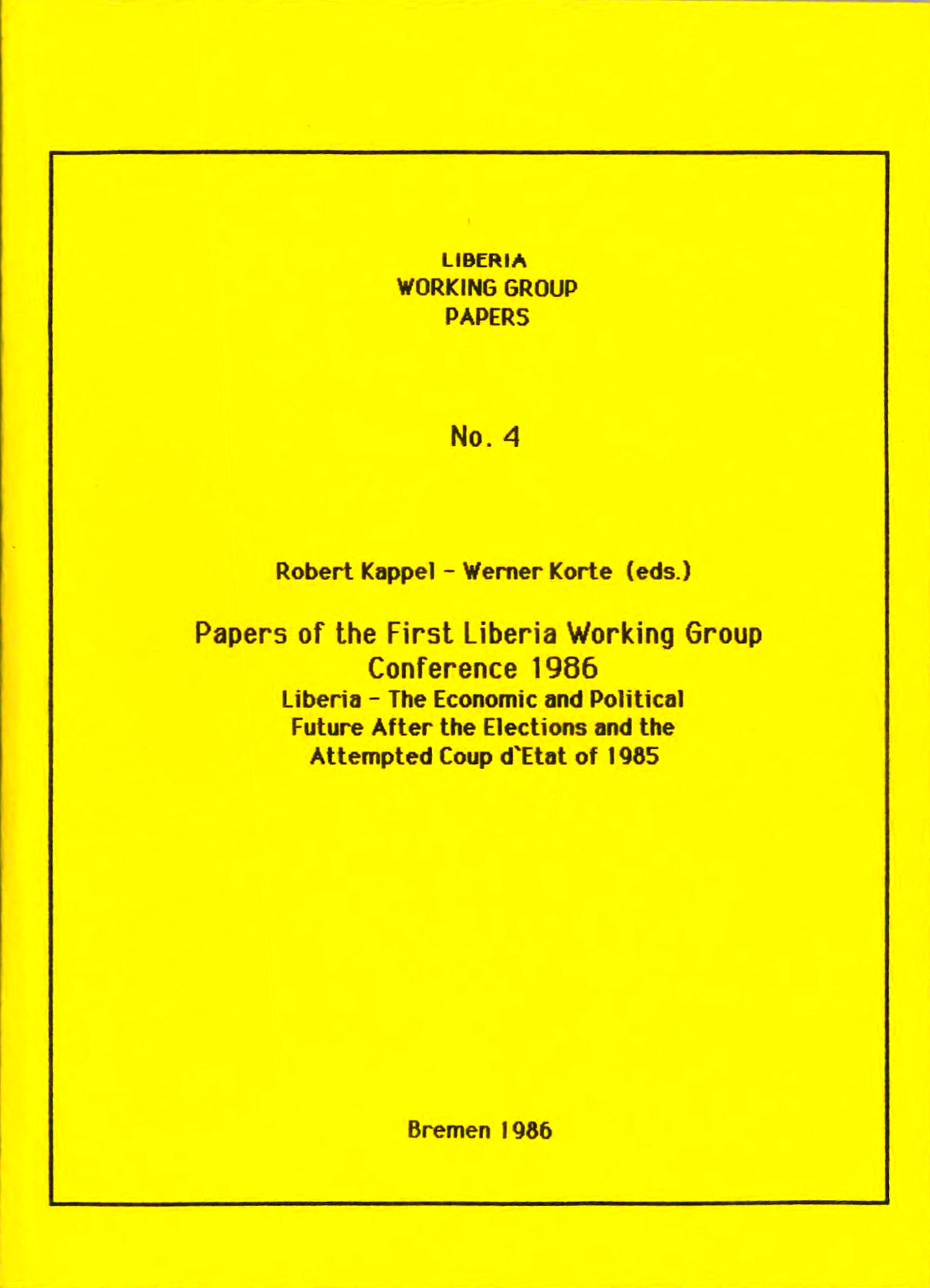 LIBERIA
WORKING GROUP
PAPERS

No. 4

Robert Kappel - Werner Korte (eds.)

Papers of the First Liberia Working Group Conference 1986
Liberia - The Economic and Political Future After the Elections and the Attempted Coup d'Etat of 1985

Bremen 1986